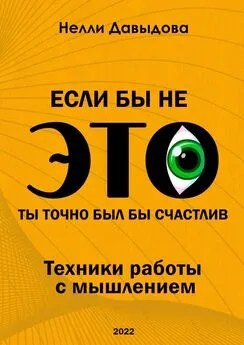 Нелли Давыдова

ЕСЛИ БЫ НЕ

ЭТО

ТЫ ТОЧНО БЫЛ БЫ СЧАСТЛИВ

Техники работы с мышлением

2022